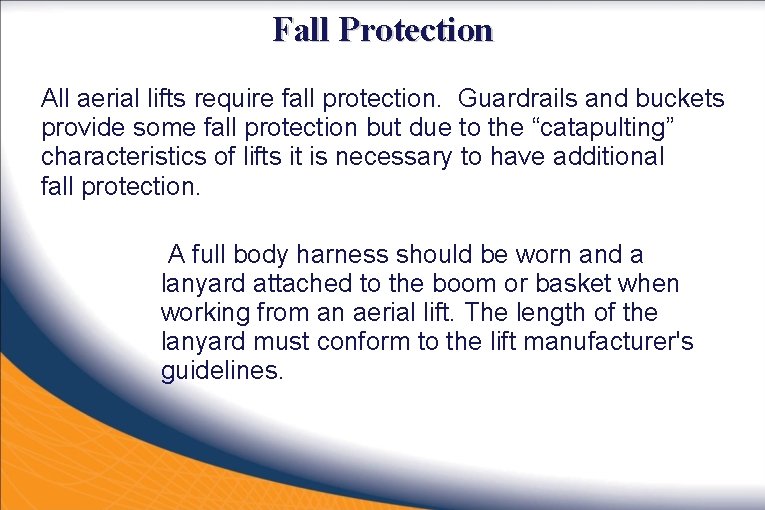 Fall Protection

All aerial lifts require fall protection. Guardrails and buckets provide some fall protection but due to the “catapulting” characteristics of lifts it is necessary to have additional fall protection.

A full body harness should be worn and a lanyard attached to the boom or basket when working from an aerial lift. The length of the lanyard must conform to the lift manufacturer's guidelines.